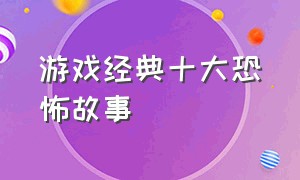 游戏经典十大恐怖故事